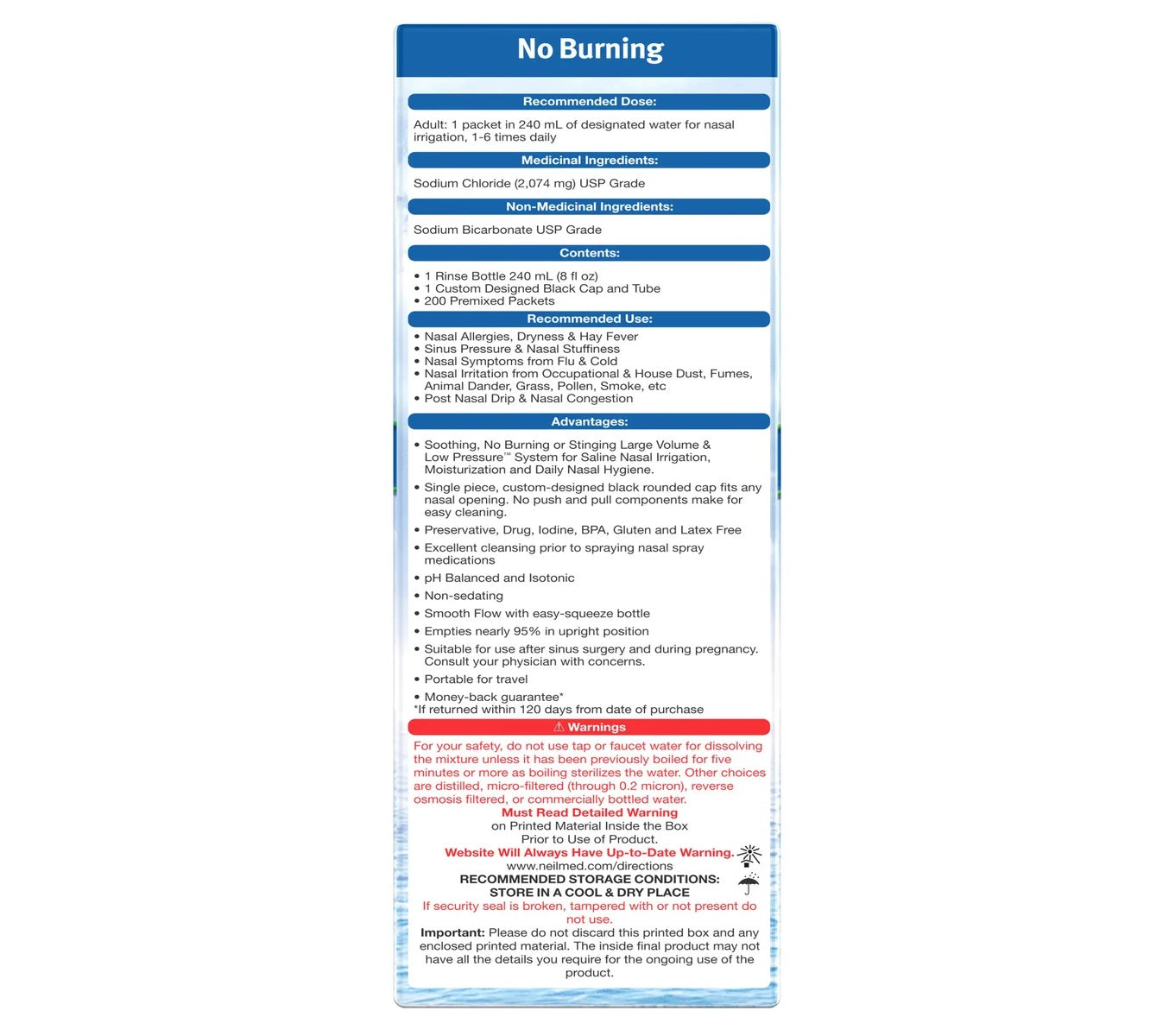 No Burning

Recommended Dose:

Adult: 1 packet in 240 mL of designated water for nasal irrigation, 1-6 times daily

Medicinal Ingredients:

Sodium Chloride (2,074 mg) USP Grade

Non-Medicinal Ingredients:

Sodium Bicarbonate USP Grade

Contents:

• 1 Rinse Bottle 240 mL (8 fl oz)
• 1 Custom Designed Black Cap and Tube
• 200 Premixed Packets

Recommended Use:

• Nasal Allergies, Dryness & Hay Fever
• Sinus Pressure & Nasal Stuffiness
• Nasal Symptoms from Flu & Cold
• Nasal Irritation from Occupational & House Dust, Fumes, Animal Dander, Grass, Pollen, Smoke, etc
• Post Nasal Drip & Nasal Congestion

Advantages:

• Soothing, No Burning or Stinging Large Volume & Low Pressure™ System for Saline Nasal Irrigation, Moisturization and Daily Nasal Hygiene.
• Single piece, custom-designed black rounded cap fits any nasal opening. No push and pull components make for easy cleaning.
• Preservative, Drug, Iodine, BPA, Gluten and Latex Free
• Excellent cleansing prior to spraying nasal spray medications
• pH Balanced and Isotonic
• Non-sedating
• Smooth Flow with easy-squeeze bottle
• Empties nearly 95% in upright position
• Suitable for use after sinus surgery and during pregnancy. Consult your physician with concerns.
• Portable for travel
• Money-back guarantee*
*If returned within 120 days from date of purchase

⚠ Warnings

For your safety, do not use tap or faucet water for dissolving the mixture unless it has been previously boiled for five minutes or more as boiling sterilizes the water. Other choices are distilled, micro-filtered (through 0.2 micron), reverse osmosis filtered, or commercially bottled water.
Must Read Detailed Warning
on Printed Material Inside the Box
Prior to Use of Product.
Website Will Always Have Up-to-Date Warning.
www.neilmed.com/directions
RECOMMENDED STORAGE CONDITIONS:
STORE IN A COOL & DRY PLACE
If security seal is broken, tampered with or not present do not use.
Important: Please do not discard this printed box and any enclosed printed material. The inside final product may not have all the details you require for the ongoing use of the product.